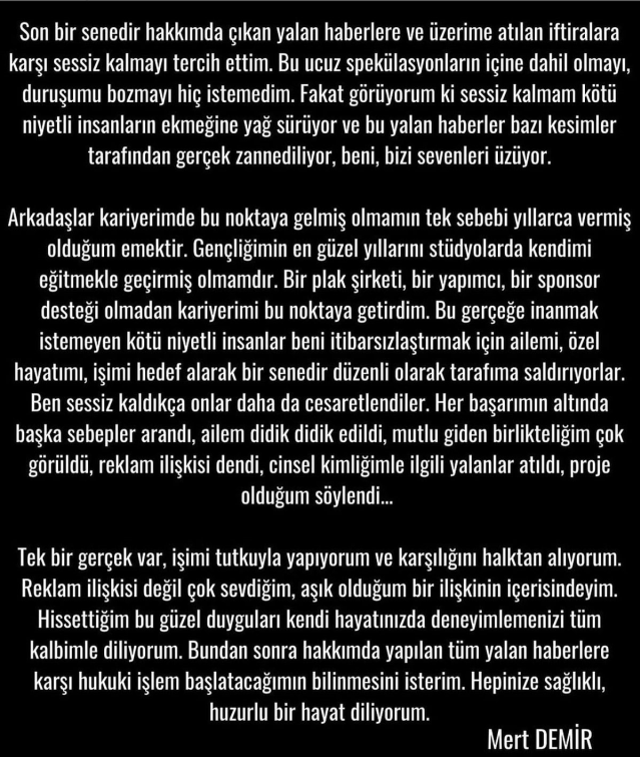 Son bir senedir hakkımda çıkan yalan haberlere ve üzerime atılan iftiralara karşı sessiz kalmayı tercih ettim. Bu ucuz spekülasyonların içine dahil olmayı, duruşumu bozmayı hiç istemedim. Fakat görüyorum ki sessiz kalmam kötü niyetli insanların ekmeğine yağ sürüyor ve bu yalan haberler bazı kesimler tarafından gerçek zannediliyor, beni, bizi sevenleri üzüyor.

Arkadaşlar kariyerimde bu noktaya gelmiş olmamın tek sebebi yıllarca vermiş olduğum emektir. Gençliğimin en güzel yıllarını stüdyolarda kendimi eğitmekle geçirmiş olmamdır. Bir plak şirketi, bir yapımcı, bir sponsor desteği olmadan kariyerimi bu noktaya getirdim. Bu gerçeğe inanmak istemeyen kötü niyetli insanlar beni itibarsızlaştırmak için ailemi, özel hayatımı, işimi hedef alarak bir senedir düzenli olarak tarafıma saldırıyorlar. Ben sessiz kaldıkça onlar daha da cesaretlendiler. Her başarımın altında başka sebepler arandı, ailem didik didik edildi, mutlu giden birlikteliğim çok görüldü, reklam ilişkisi dendi, cinsel kimliğimle ilgili yalanlar atıldı, proje olduğum söylendi...

Tek bir gerçek var, işimi tutkuyla yapıyorum ve karşılığını halktan alıyorum. Reklam ilişkisi değil çok sevdiğim, aşık olduğum bir ilişkinin içerisindeyim. Hissettiğim bu güzel duyguları kendi hayatınızda deneyimlemenizi tüm kalbimle diliyorum. Bundan sonra hakkımda yapılan tüm yalan haberlere karşı hukuki işlem başlatacağımın bilinmesini isterim. Hepinize sağlıklı, huzurlu bir hayat diliyorum.

Mert DEMİR